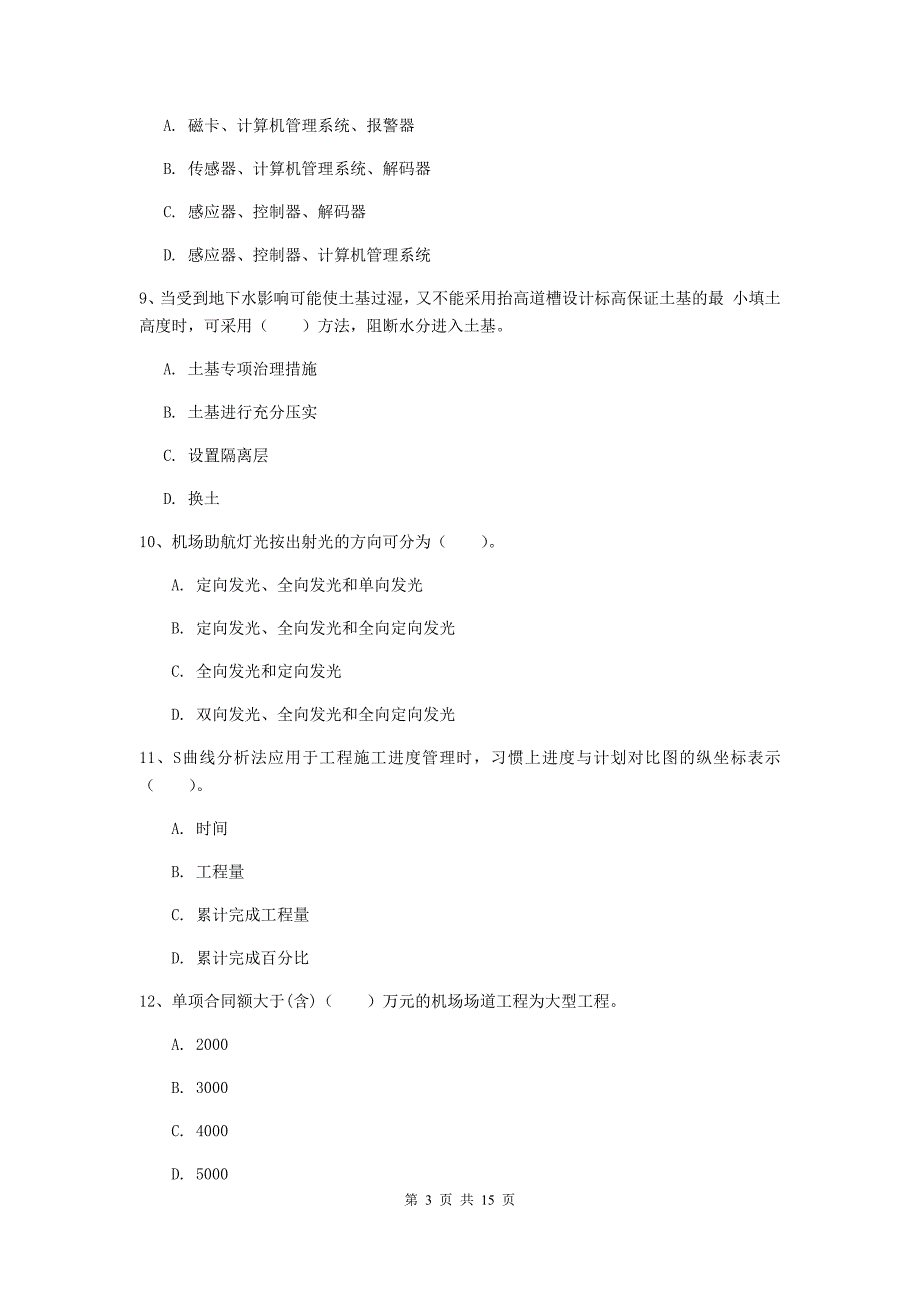 A. 磁卡、计算机管理系统、报警器

B. 传感器、计算机管理系统、解码器

C. 感应器、控制器、解码器

D. 感应器、控制器、计算机管理系统

9、当受到地下水影响可能使土基过湿，又不能采用抬高道槽设计标高保证土基的最 小填土高度时，可采用（　　）方法，阻断水分进入土基。

A. 土基专项治理措施

B. 土基进行充分压实

C. 设置隔离层

D. 换土

10、机场助航灯光按出射光的方向可分为（　　）。

A. 定向发光、全向发光和单向发光

B. 定向发光、全向发光和全向定向发光

C. 全向发光和定向发光

D. 双向发光、全向发光和全向定向发光

11、S曲线分析法应用于工程施工进度管理时，习惯上进度与计划对比图的纵坐标表示（　　）。

A. 时间

B. 工程量

C. 累计完成工程量

D. 累计完成百分比

12、单项合同额大于(含)（　　）万元的机场场道工程为大型工程。

A. 2000

B. 3000

C. 4000

D. 5000

第 3 页 共 15 页